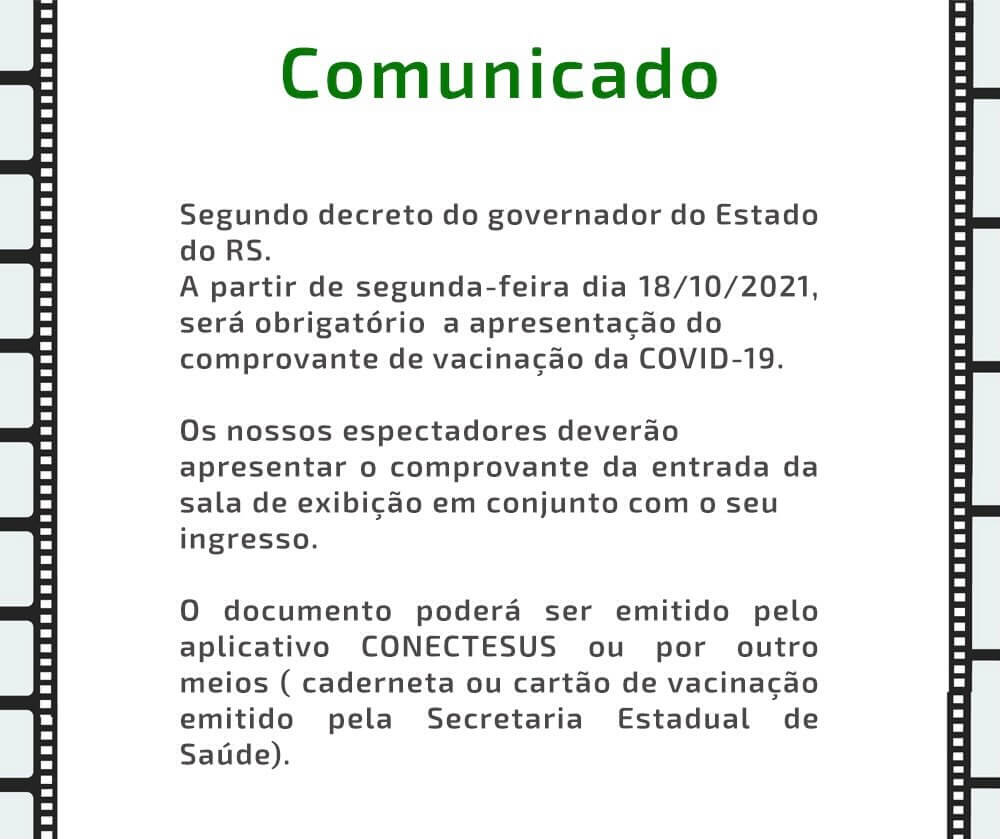 Comunicado

Segundo decreto do governador do Estado do RS.
A partir de segunda-feira dia 18/10/2021, será obrigatório a apresentação do comprovante de vacinação da COVID-19.

Os nossos espectadores deverão apresentar o comprovante da entrada da sala de exibição em conjunto com o seu ingresso.

O documento poderá ser emitido pelo aplicativo CONECTESUS ou por outro meios ( caderneta ou cartão de vacinação emitido pela Secretaria Estadual de Saúde).